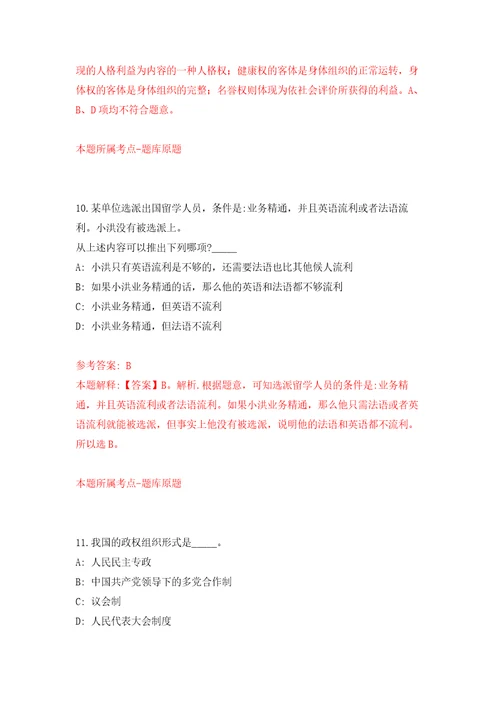 现的人格利益为内容的一种人格权；健康权的客体是身体组织的正常运转，身体权的客体是身体组织的完整；名誉权则体现为依社会评价所获得的利益。A、B、D项均不符合题意。

本题所属考点-题库原题

10.某单位选派出国留学人员，条件是:业务精通，并且英语流利或者法语流利。小洪没有被选派上。
从上述内容可以推出下列哪项?_____
A: 小洪只有英语流利是不够的，还需要法语也比其他候人流利
B: 如果小洪业务精通的话，那么他的英语和法语都不够流利
C: 小洪业务精通，但英语不流利
D: 小洪业务精通，但法语不流利

参考答案: B
本题解释:【答案】B。解析.根据题意，可知选派留学人员的条件是:业务精通，并且英语流利或者法语流利。如果小洪业务精通，那么他只需法语或者英语流利就能被选派，但事实上他没有被选派，说明他的法语和英语都不流利。所以选B。

本题所属考点-题库原题

11.我国的政权组织形式是_____。
A: 人民民主专政
B: 中国共产党领导下的多党合作制
C: 议会制
D: 人民代表大会制度